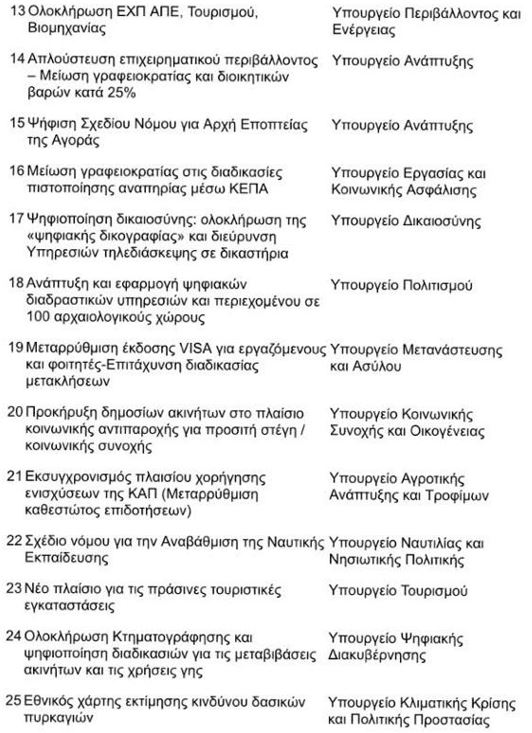 | | | |
|---|---|---|
| 13 | Ολοκλήρωση ΕΧΠ ΑΠΕ, Τουρισμού, Βιομηχανίας | Υπουργείο Περιβάλλοντος και Ενέργειας |
| 14 | Απλούστευση επιχειρηματικού περιβάλλοντος – Μείωση γραφειοκρατίας και διοικητικών βαρών κατά 25% | Υπουργείο Ανάπτυξης |
| 15 | Ψήφιση Σχεδίου Νόμου για Αρχή Εποπτείας της Αγοράς | Υπουργείο Ανάπτυξης |
| 16 | Μείωση γραφειοκρατίας στις διαδικασίες πιστοποίησης αναπηρίας μέσω ΚΕΠΑ | Υπουργείο Εργασίας και Κοινωνικής Ασφάλισης |
| 17 | Ψηφιοποίηση δικαιοσύνης: ολοκλήρωση της «ψηφιακής δικογραφίας» και διεύρυνση Υπηρεσιών τηλεδιάσκεψης σε δικαστήρια | Υπουργείο Δικαιοσύνης |
| 18 | Ανάπτυξη και εφαρμογή ψηφιακών διαδραστικών υπηρεσιών και περιεχομένου σε 100 αρχαιολογικούς χώρους | Υπουργείο Πολιτισμού |
| 19 | Μεταρρύθμιση έκδοσης VISA για εργαζόμενους και φοιτητές-Επιτάχυνση διαδικασίας μετακλήσεων | Υπουργείο Μετανάστευσης και Ασύλου |
| 20 | Προκήρυξη δημοσίων ακινήτων στο πλαίσιο κοινωνικής αντιπαροχής για προσιτή στέγη / κοινωνικής συνοχής | Υπουργείο Κοινωνικής Συνοχής και Οικογένειας |
| 21 | Εκσυγχρονισμός πλαισίου χορήγησης ενισχύσεων της ΚΑΠ (Μεταρρύθμιση καθεστώτος επιδοτήσεων) | Υπουργείο Αγροτικής Ανάπτυξης και Τροφίμων |
| 22 | Σχέδιο νόμου για την Αναβάθμιση της Ναυτικής Εκπαίδευσης | Υπουργείο Ναυτιλίας και Νησιωτικής Πολιτικής |
| 23 | Νέο πλαίσιο για τις πράσινες τουριστικές εγκαταστάσεις | Υπουργείο Τουρισμού |
| 24 | Ολοκλήρωση Κτηματογράφησης και ψηφιοποίηση διαδικασιών για τις μεταβιβάσεις ακινήτων και τις χρήσεις γης | Υπουργείο Ψηφιακής Διακυβέρνησης |
| 25 | Εθνικός χάρτης εκτίμησης κινδύνου δασικών πυρκαγιών | Υπουργείο Κλιματικής Κρίσης και Πολιτικής Προστασίας |